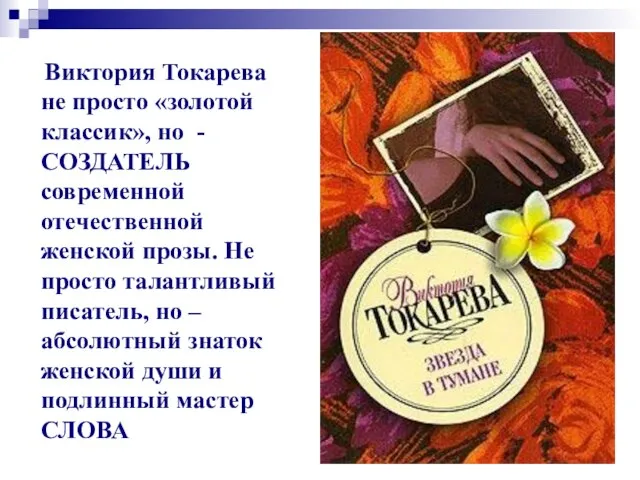 Виктория Токарева не просто «золотой классик», но - СОЗДАТЕЛЬ современной отечественной женской прозы. Не просто талантливый писатель, но – абсолютный знаток женской души и подлинный мастер СЛОВА

Виктория
ТОКАРЕВА
ЗВЕЗДА В ТУМАНЕ